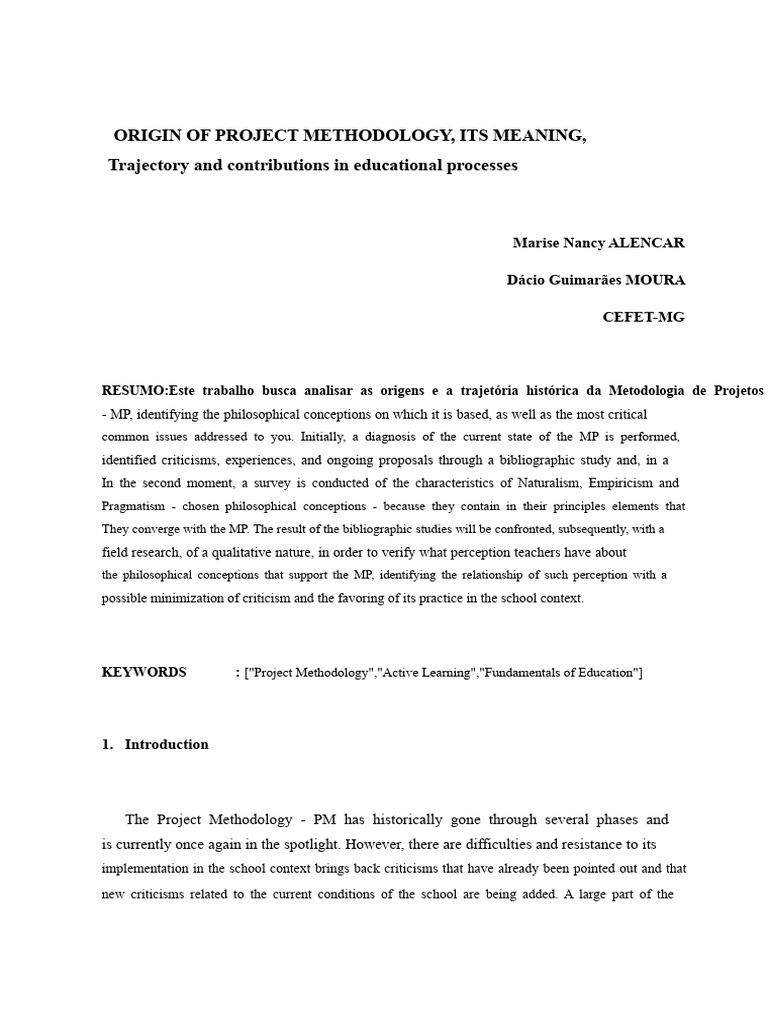 ORIGIN OF PROJECT METHODOLOGY, ITS MEANING,

Trajectory and contributions in educational processes

Marise Nancy ALENCAR

Dácio Guimarães MOURA

CEFET-MG

RESUMO:Este trabalho busca analisar as origens e a trajetória histórica da Metodologia de Projetos - MP, identifying the philosophical conceptions on which it is based, as well as the most critical common issues addressed to you. Initially, a diagnosis of the current state of the MP is performed, identified criticisms, experiences, and ongoing proposals through a bibliographic study and, in a In the second moment, a survey is conducted of the characteristics of Naturalism, Empiricism and Pragmatism - chosen philosophical conceptions - because they contain in their principles elements that They converge with the MP. The result of the bibliographic studies will be confronted, subsequently, with a field research, of a qualitative nature, in order to verify what perception teachers have about the philosophical conceptions that support the MP, identifying the relationship of such perception with a possible minimization of criticism and the favoring of its practice in the school context.

KEYWORDS : ["Project Methodology","Active Learning","Fundamentals of Education"]

1. Introduction

The Project Methodology - PM has historically gone through several phases and is currently once again in the spotlight. However, there are difficulties and resistance to its implementation in the school context brings back criticisms that have already been pointed out and that new criticisms related to the current conditions of the school are being added. A large part of the